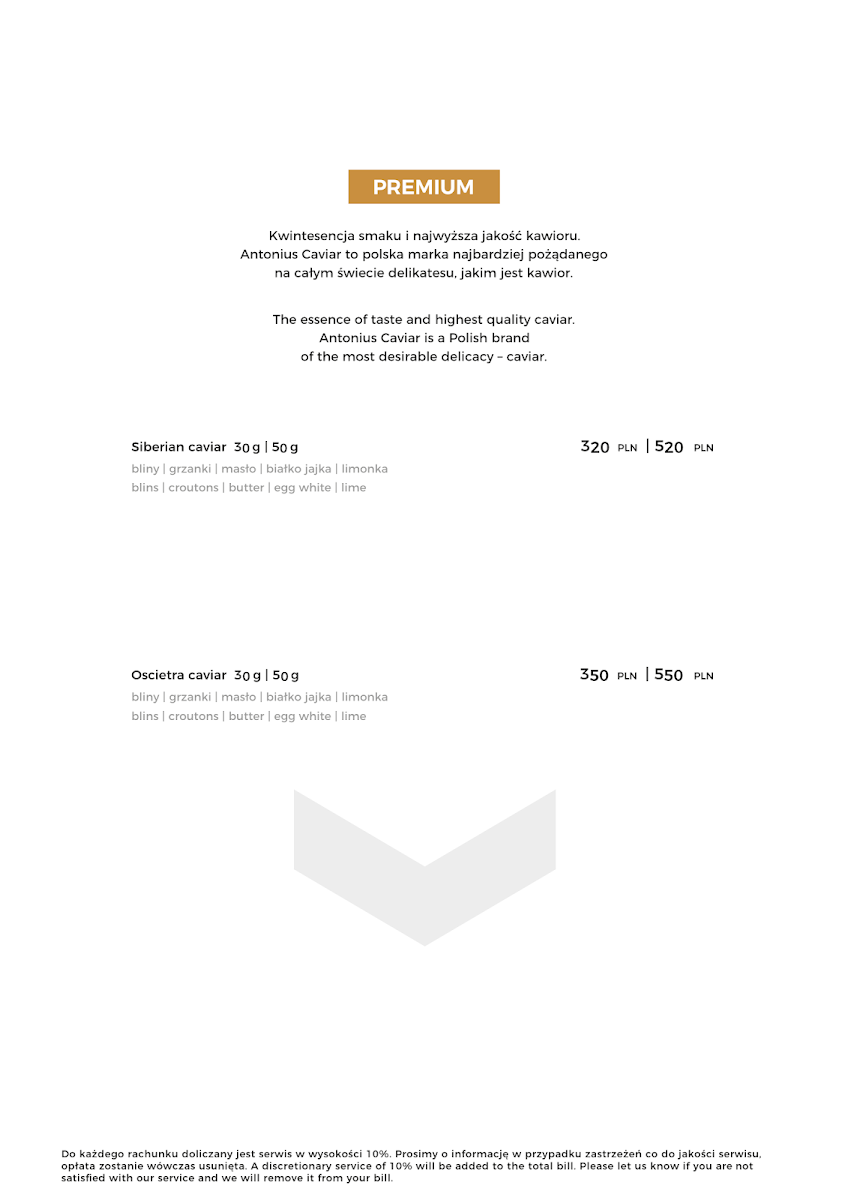 PREMIUM

Kwintesencja smaku i najwyższa jakość kawioru.
Antonius Caviar to polska marka najbardziej pożądanego
na całym świecie delikatesu, jakim jest kawior.

The essence of taste and highest quality caviar.
Antonius Caviar is a Polish brand
of the most desirable delicacy – caviar.

Siberian caviar 30 g | 50 g
320 PLN | 520 PLN
bliny | grzanki | masło | białko jajka | limonka
blins | croutons | butter | egg white | lime

Oscietra caviar 30 g | 50 g
350 PLN | 550 PLN
bliny | grzanki | masło | białko jajka | limonka
blins | croutons | butter | egg white | lime

Do każdego rachunku doliczany jest serwis w wysokości 10%. Prosimy o informację w przypadku zastrzeżeń co do jakości serwisu, opłata zostanie wówczas usunięta. A discretionary service of 10% will be added to the total bill. Please let us know if you are not satisfied with our service and we will remove it from your bill.